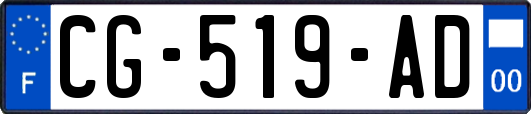 F
CG-519-AD
00